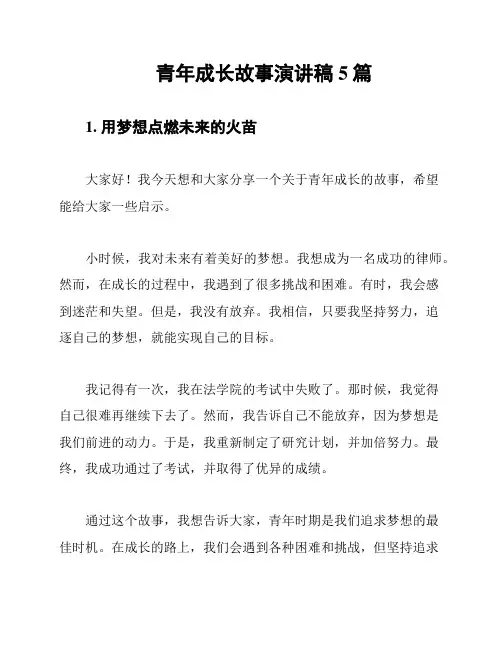 青年成长故事演讲稿 5 篇

1. 用梦想点燃未来的火苗

大家好！我今天想和大家分享一个关于青年成长的故事，希望能给大家一些启示。

小时候，我对未来有着美好的梦想。我想成为一名成功的律师。然而，在成长的过程中，我遇到了很多挑战和困难。有时，我会感到迷茫和失望。但是，我没有放弃。我相信，只要我坚持努力，追逐自己的梦想，就能实现自己的目标。

我记得有一次，我在法学院的考试中失败了。那时候，我觉得自己很难再继续下去了。然而，我告诉自己不能放弃，因为梦想是我们前进的动力。于是，我重新制定了研究计划，并加倍努力。最终，我成功通过了考试，并取得了优异的成绩。

通过这个故事，我想告诉大家，青年时期是我们追求梦想的最佳时机。在成长的路上，我们会遇到各种困难和挑战，但坚持追求